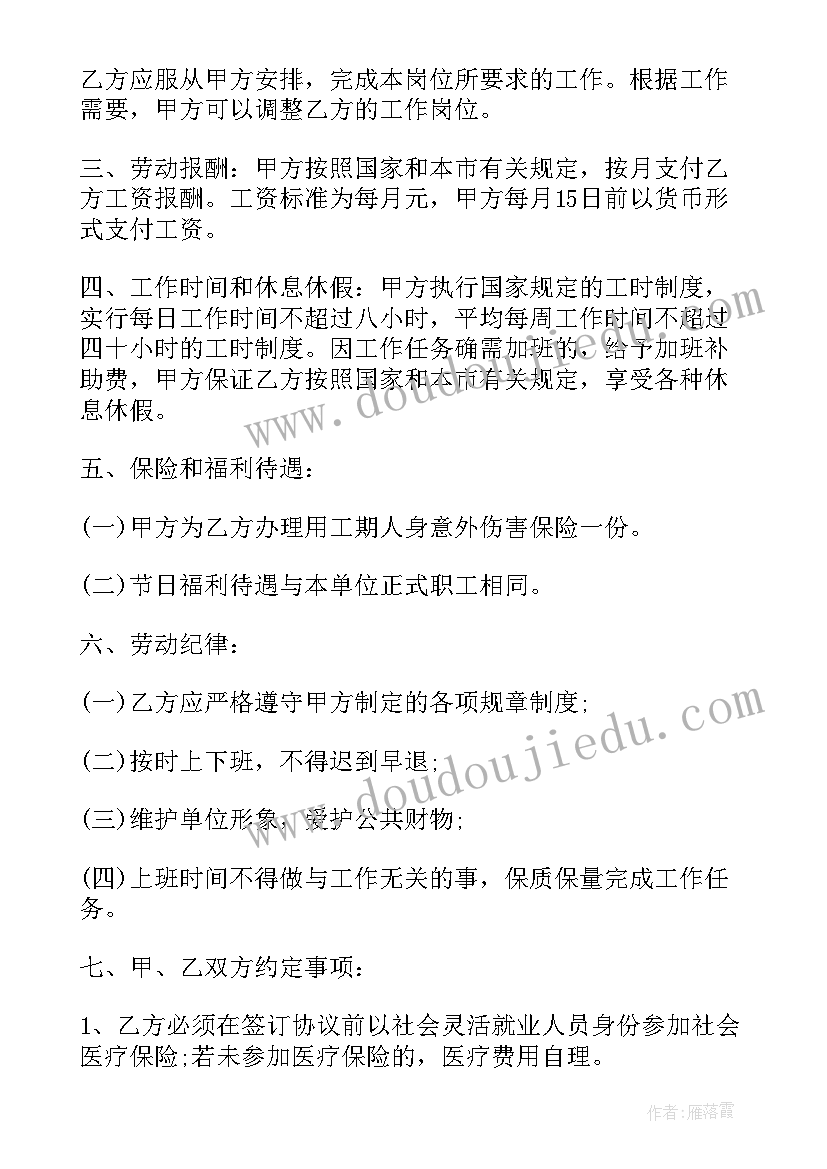 乙方应服从甲方安排，完成本岗位所要求的工作。根据工作需要，甲方可以调整乙方的工作岗位。

三、劳动报酬：甲方按照国家和本市有关规定，按月支付乙方工资报酬。工资标准为每月元，甲方每月15日前以货币形式支付工资。

四、工作时间和休息休假：甲方执行国家规定的工时制度，实行每日工作时间不超过八小时，平均每周工作时间不超过四十小时的工时制度。因工作任务确需加班的，给予加班补助费，甲方保证乙方按照国家和本市有关规定，享受各种休息休假。

五、保险和福利待遇：

(一)甲方为乙方办理用工期人身意外伤害保险一份。

(二)节日福利待遇与本单位正式职工相同。

六、劳动纪律：

(一)乙方应严格遵守甲方制定的各项规章制度;

(二)按时上下班，不得迟到早退;

(三)维护单位形象，爱护公共财物;

(四)上班时间不得做与工作无关的事，保质保量完成工作任务。

七、甲、乙双方约定事项：

1、乙方必须在签订协议前以社会灵活就业人员身份参加社会医疗保险;若未参加医疗保险的，医疗费用自理。

www.doudoujiedu.com

作者：雁落霞